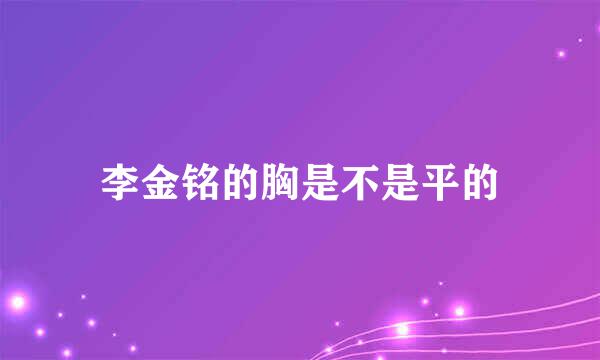 李金铭的胸是不是平的